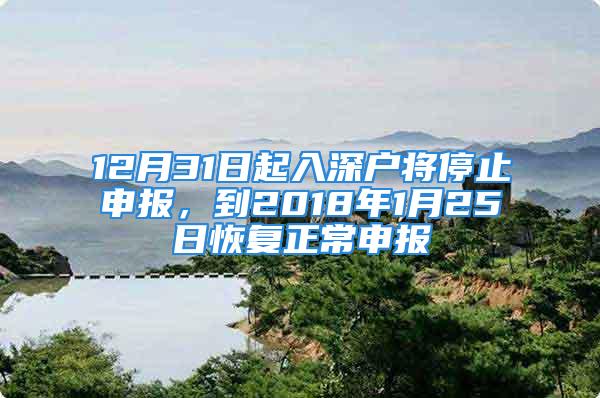 12月31日起入深户将停止申报，到2018年1月25日恢复正常申报